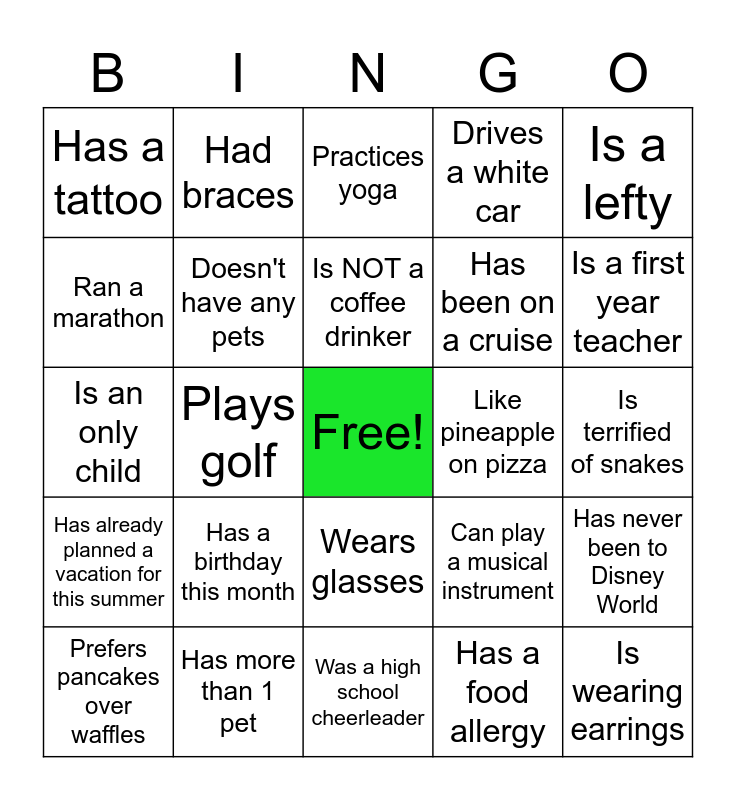 | B | I | N | G | O |
|---|---|---|---|---|
| Has a tattoo | Had braces | Practices yoga | Drives a white car | Is a lefty |
| Ran a marathon | Doesn't have any pets | Is NOT a coffee drinker | Has been on a cruise | Is a first year teacher |
| Is an only child | Plays golf | Free! | Like pineapple on pizza | Is terrified of snakes |
| Has already planned a vacation for this summer | Has a birthday this month | Wears glasses | Can play a musical instrument | Has never been to Disney World |
| Prefers pancakes over waffles | Has more than 1 pet | Was a high school cheerleader | Has a food allergy | Is wearing earrings |